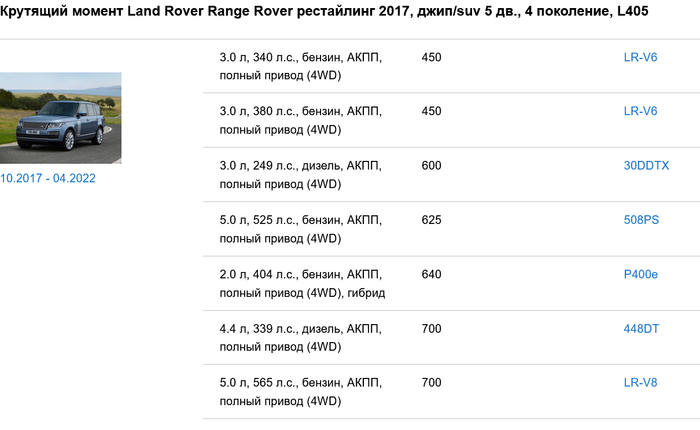 Крутящий момент Land Rover Range Rover рестайлинг 2017, джип/suv 5 дв., 4 поколение, L405

10.2017 - 04.2022

| | | |
|---|---|---|
| 3.0 л, 340 л.с., бензин, АКПП, полный привод (4WD) | 450 | LR-V6 |
| 3.0 л, 380 л.с., бензин, АКПП, полный привод (4WD) | 450 | LR-V6 |
| 3.0 л, 249 л.с., дизель, АКПП, полный привод (4WD) | 600 | 30DDTX |
| 5.0 л, 525 л.с., бензин, АКПП, полный привод (4WD) | 625 | 508PS |
| 2.0 л, 404 л.с., бензин, АКПП, полный привод (4WD), гибрид | 640 | P400e |
| 4.4 л, 339 л.с., дизель, АКПП, полный привод (4WD) | 700 | 448DT |
| 5.0 л, 565 л.с., бензин, АКПП, полный привод (4WD) | 700 | LR-V8 |